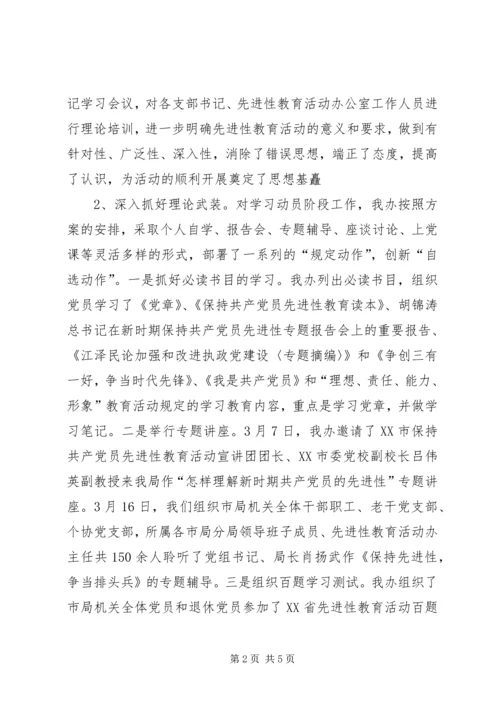 记学习会议，对各支部书记、先进性教育活动办公室工作人员进行理论培训，进一步明确先进性教育活动的意义和要求，做到有针对性、广泛性、深入性，消除了错误思想，端正了态度，提高了认识，为活动的顺利开展奠定了思想基矗

2、深入抓好理论武装。对学习动员阶段工作，我办按照方案的安排，采取个人自学、报告会、专题辅导、座谈讨论、上党课等灵活多样的形式，部署了一系列的“规定动作”，创新“自选动作”。一是抓好必读书目的学习。我办列出必读书目，组织党员学习了《党章》、《保持共产党员先进性教育读本》、胡锦涛总书记在新时期保持共产党员先进性专题报告会上的重要报告、《江泽民论加强和改进执政党建设（专题摘编）》和《争创三有一好，争当时代先锋》、《我是共产党员》和“理想、责任、能力、形象”教育活动规定的学习教育内容，重点是学习党章，并做学习笔记。二是举行专题讲座。3月7日，我办邀请了XX市保持共产党员先进性教育活动宣讲团团长、XX市委党校副校长吕伟英副教授来我局作“怎样理解新时期共产党员的先进性”专题讲座。3月16日，我们组织市局机关全体干部职工、老干党支部、个协党支部，所属各市局分局领导班子成员、先进性教育活动办主任共150余人聆听了党组书记、局长肖扬武作《保持先进性，争当排头兵》的专题辅导。三是组织百题学习测试。我办组织了市局机关全体党员和退休党员参加了XX省先进性教育活动百题

第2页 共5页